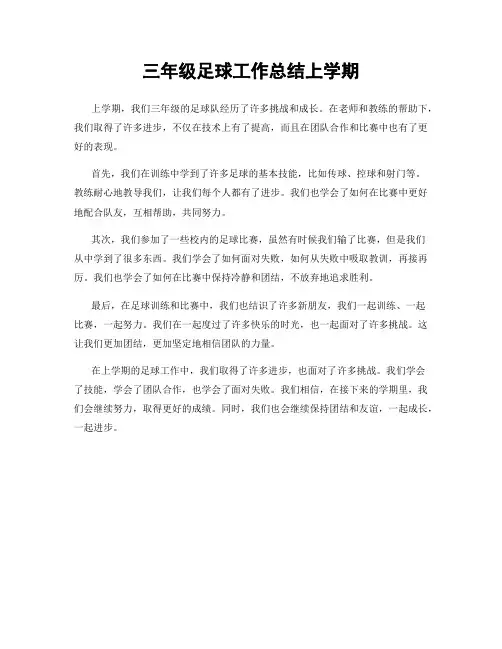 三年级足球工作总结上学期

上学期，我们三年级的足球队经历了许多挑战和成长。在老师和教练的帮助下，我们取得了许多进步，不仅在技术上有了提高，而且在团队合作和比赛中也有了更好的表现。

首先，我们在训练中学到了许多足球的基本技能，比如传球、控球和射门等。教练耐心地教导我们，让我们每个人都有了进步。我们也学会了如何在比赛中更好地配合队友，互相帮助，共同努力。

其次，我们参加了一些校内的足球比赛，虽然有时候我们输了比赛，但是我们从中学到了很多东西。我们学会了如何面对失败，如何从失败中吸取教训，再接再厉。我们也学会了如何在比赛中保持冷静和团结，不放弃地追求胜利。

最后，在足球训练和比赛中，我们也结识了许多新朋友，我们一起训练、一起比赛，一起努力。我们在一起度过了许多快乐的时光，也一起面对了许多挑战。这让我们更加团结，更加坚定地相信团队的力量。

在上学期的足球工作中，我们取得了许多进步，也面对了许多挑战。我们学会了技能，学会了团队合作，也学会了面对失败。我们相信，在接下来的学期里，我们会继续努力，取得更好的成绩。同时，我们也会继续保持团结和友谊，一起成长，一起进步。